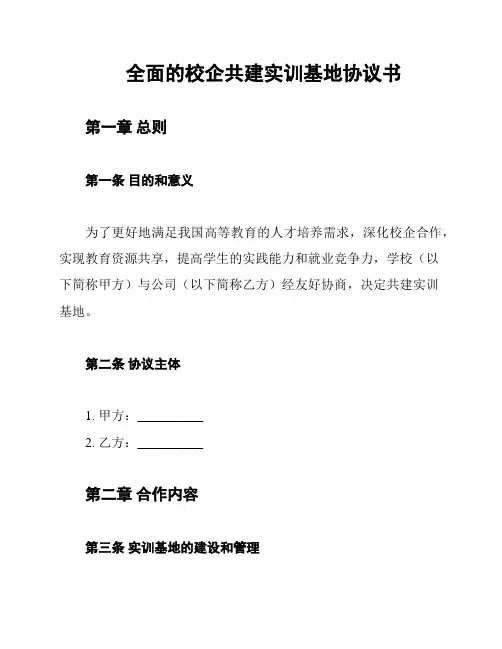 全面的校企共建实训基地协议书

第一章 总则

第一条 目的和意义

为了更好地满足我国高等教育的人才培养需求，深化校企合作，实现教育资源共享，提高学生的实践能力和就业竞争力，学校（以下简称甲方）与公司（以下简称乙方）经友好协商，决定共建实训基地。

第二条 协议主体

1. 甲方：__________
2. 乙方：__________

第二章 合作内容

第三条 实训基地的建设和管理